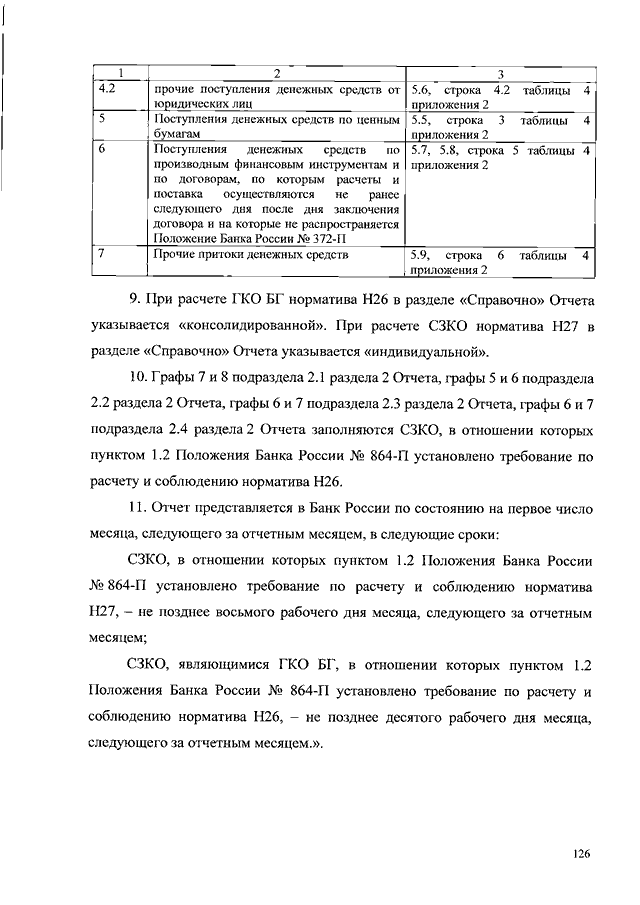 | 1 | 2 | 3 |
|---|---|---|
| 4.2 | прочие поступления денежных средств от юридических лиц | 5.6, строка 4.2 таблицы 4 приложения 2 |
| 5 | Поступления денежных средств по ценным бумагам | 5.5, строка 3 таблицы 4 приложения 2 |
| 6 | Поступления денежных средств по производным финансовым инструментам и по договорам, по которым расчеты и поставка осуществляются не ранее следующего дня после дня заключения договора и на которые не распространяется Положение Банка России № 372-П | 5.7, 5.8, строка 5 таблицы 4 приложения 2 |
| 7 | Прочие притоки денежных средств | 5.9, строка 6 таблицы 4 приложения 2 |

9. При расчете ГКО БГ норматива Н26 в разделе «Справочно» Отчета указывается «консолидированной». При расчете СЗКО норматива Н27 в разделе «Справочно» Отчета указывается «индивидуальной».

10. Графы 7 и 8 подраздела 2.1 раздела 2 Отчета, графы 5 и 6 подраздела 2.2 раздела 2 Отчета, графы 6 и 7 подраздела 2.3 раздела 2 Отчета, графы 6 и 7 подраздела 2.4 раздела 2 Отчета заполняются СЗКО, в отношении которых пунктом 1.2 Положения Банка России № 864-П установлено требование по расчету и соблюдению норматива Н26.

11. Отчет представляется в Банк России по состоянию на первое число месяца, следующего за отчетным месяцем, в следующие сроки:

СЗКО, в отношении которых пунктом 1.2 Положения Банка России № 864-П установлено требование по расчету и соблюдению норматива Н27, – не позднее восьмого рабочего дня месяца, следующего за отчетным месяцем;

СЗКО, являющимися ГКО БГ, в отношении которых пунктом 1.2 Положения Банка России № 864-П установлено требование по расчету и соблюдению норматива Н26, – не позднее десятого рабочего дня месяца, следующего за отчетным месяцем.».

126